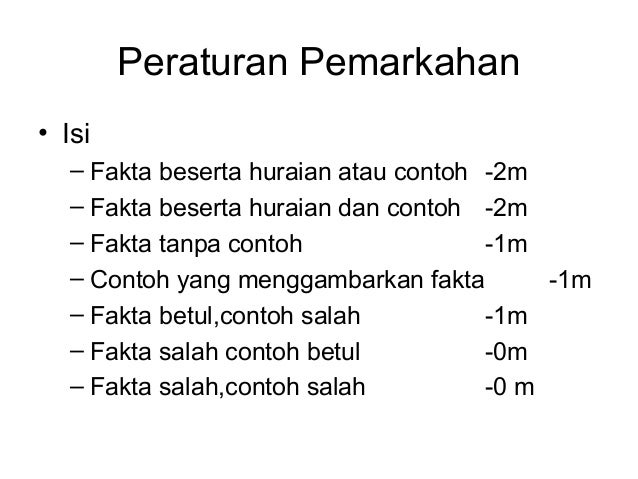 Peraturan Pemarkahan

• Isi
- Fakta beserta huraian atau contoh -2m
- Fakta beserta huraian dan contoh -2m
- Fakta tanpa contoh -1m
- Contoh yang menggambarkan fakta -1m
- Fakta betul,contoh salah -1m
- Fakta salah contoh betul -0m
- Fakta salah,contoh salah -0 m